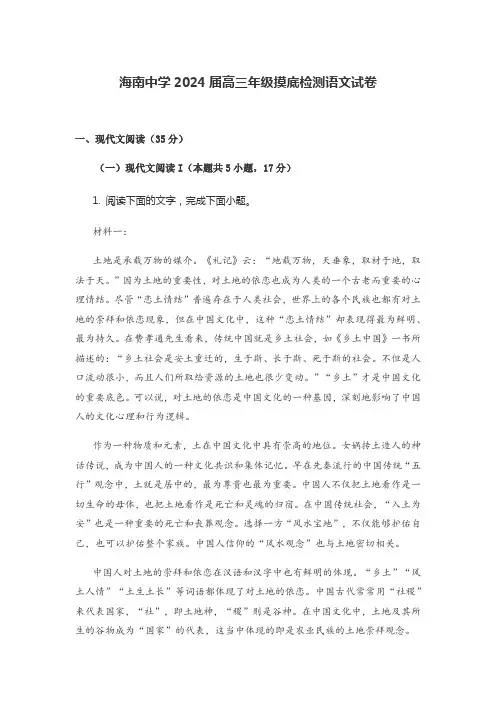 海南中学 2024 届高三年级摸底检测语文试卷

一、现代文阅读（35 分）

（一）现代文阅读 I（本题共 5 小题，17 分）

1. 阅读下面的文字，完成下面小题。

材料一：

土地是承载万物的媒介。《礼记》云：“地载万物，天垂象，取材于地，取法于天。”因为土地的重要性，对土地的依恋也成为人类的一个古老而重要的心理情结。尽管“恋土情结”普遍存在于人类社会，世界上的各个民族也都有对土地的崇拜和依恋现象，但在中国文化中，这种“恋土情结”却表现得最为鲜明、最为持久。在费孝通先生看来，传统中国就是乡土社会，如《乡土中国》一书所描述的：“乡土社会是安土重迁的，生于斯、长于斯、死于斯的社会。不但是人口流动很小，而且人们所取给资源的土地也很少变动。”“乡土”才是中国文化的重要底色。可以说，对土地的依恋是中国文化的一种基因，深刻地影响了中国人的文化心理和行为逻辑。

作为一种物质和元素，土在中国文化中具有崇高的地位。女娲抟土造人的神话传说，成为中国人的一种文化共识和集体记忆。早在先秦流行的中国传统“五行”观念中，土就是居中的，最为尊贵也最为重要。中国人不仅把土地看作是一切生命的母体，也把土地看作是死亡和灵魂的归宿。在中国传统社会，“入土为安”也是一种重要的死亡和丧葬观念。选择一方“风水宝地”，不仅能够护佑自己，也可以护佑整个家族。中国人信仰的“风水观念”也与土地密切相关。

中国人对土地的崇拜和依恋在汉语和汉字中也有鲜明的体现。“乡土”“风土人情”“土生土长”等词语都体现了对土地的依恋。中国古代常常用“社稷”来代表国家，“社”，即土地神，“稷”则是谷神。在中国文化中，土地及其所生的谷物成为“国家”的代表，这当中体现的即是农业民族的土地崇拜观念。